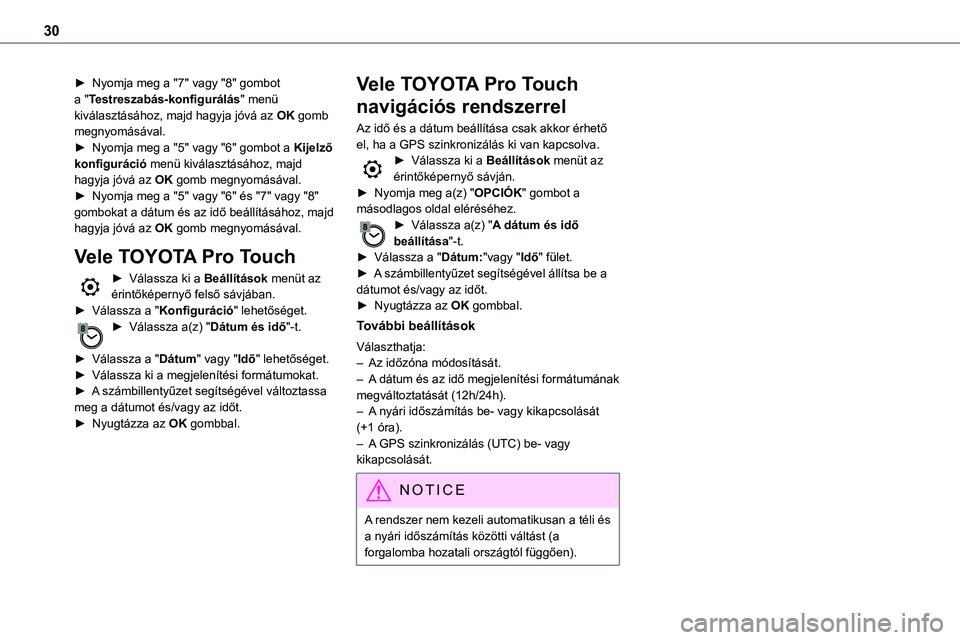 30

► Nyomja meg a "7" vagy "8" gombot a "Testreszabás-konfigurálás" menü kiválasztásához, majd hagyja jóvá az OK gomb megnyomásával.
► Nyomja meg a "5" vagy "6" gombot a Kijelző konfiguráció menü kiválasztásához, majd hagyja jóvá az OK gomb megnyomásával.
► Nyomja meg a "5" vagy "6" és "7" vagy "8" gombokat a dátum és az idő beállításához, majd hagyja jóvá az OK gomb megnyomásával.

Vele TOYOTA Pro Touch

► Válassza ki a Beállítások menüt az érintőképernyő felső sávjában.
► Válassza a "Konfiguráció" lehetőséget.
► Válassza a(z) "Dátum és idő"-t.

► Válassza a "Dátum" vagy "Idő" lehetőséget.
► Válassza ki a megjelenítési formátumokat.
► A számbillentyűzet segítségével változtassa meg a dátumot és/vagy az időt.
► Nyugtázza az OK gombbal.

Vele TOYOTA Pro Touch navigációs rendszerrel

Az idő és a dátum beállítása csak akkor érhető el, ha a GPS szinkronizálás ki van kapcsolva.
► Válassza ki a Beállítások menüt az érintőképernyő sávján.
► Nyomja meg a(z) "OPCIÓK" gombot a másodlagos oldal eléréséhez.
► Válassza a(z) "A dátum és idő beállítása"-t.
► Válassza a "Dátum:"vagy "Idő" fület.
► A számbillentyűzet segítségével állítsa be a dátumot és/vagy az időt.
► Nyugtázza az OK gombbal.

További beállítások

Választhatja:
– Az időzóna módosítását.
– A dátum és az idő megjelenítési formátumának megváltoztatását (12h/24h).
– A nyári időszámítás be- vagy kikapcsolását (+1 óra).
– A GPS szinkronizálás (UTC) be- vagy kikapcsolását.

NOTICE

A rendszer nem kezeli automatikusan a téli és a nyári időszámítás közötti váltást (a forgalomba hozatali országtól függően).

carmanualsonline.info